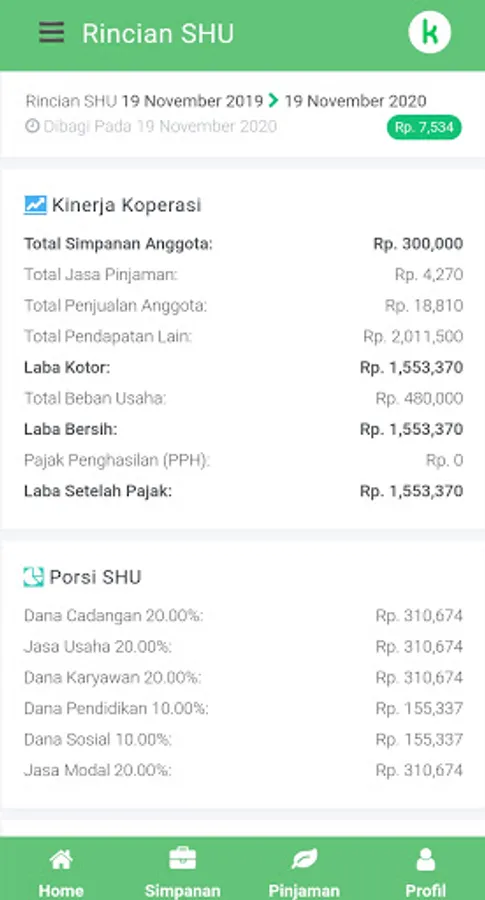 Rincian SHU

k

Rincian SHU 19 November 2019 > 19 November 2020
Dibagi Pada 19 November 2020
Rp. 7,534

Kinerja Koperasi

| | |
|---|---|
| Total Simpanan Anggota: | Rp. 300,000 |
| Total Jasa Pinjaman: | Rp. 4,270 |
| Total Penjualan Anggota: | Rp. 18,810 |
| Total Pendapatan Lain: | Rp. 2,011,500 |
| Laba Kotor: | Rp. 1,553,370 |
| Total Beban Usaha: | Rp. 480,000 |
| Laba Bersih: | Rp. 1,553,370 |
| Pajak Penghasilan (PPH): | Rp. 0 |
| Laba Setelah Pajak: | Rp. 1,553,370 |

Porsi SHU

| | |
|---|---|
| Dana Cadangan 20.00%: | Rp. 310,674 |
| Jasa Usaha 20.00%: | Rp. 310,674 |
| Dana Karyawan 20.00%: | Rp. 310,674 |
| Dana Pendidikan 10.00%: | Rp. 155,337 |
| Dana Sosial 10.00%: | Rp. 155,337 |
| Jasa Modal 20.00%: | Rp. 310,674 |

Home Simpanan Pinjaman Profil